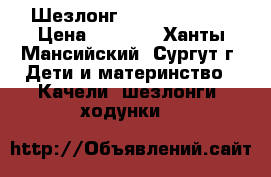 Шезлонг
Цена Ханты Мансийский Сургут г Дети и материнство Качели шезлонги ходунки

http://Объявлений.сайт